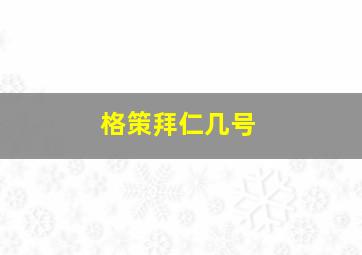 格策拜仁几号